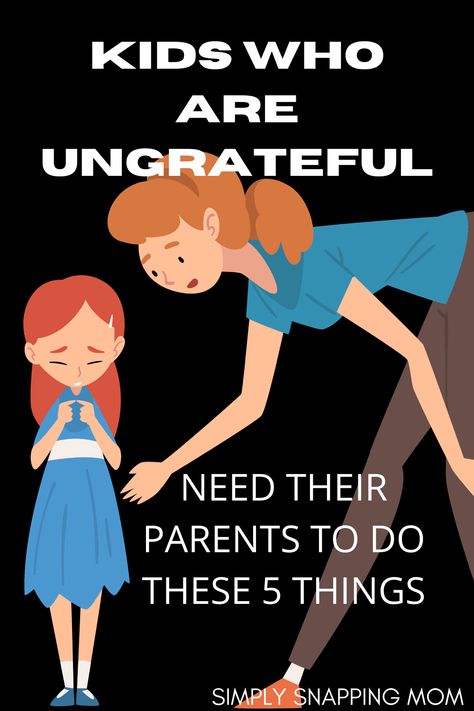 KIDS WHO ARE UNGRATEFUL

NEED THEIR PARENTS TO DO THESE 5 THINGS

SIMPLY SNAPPING MOM